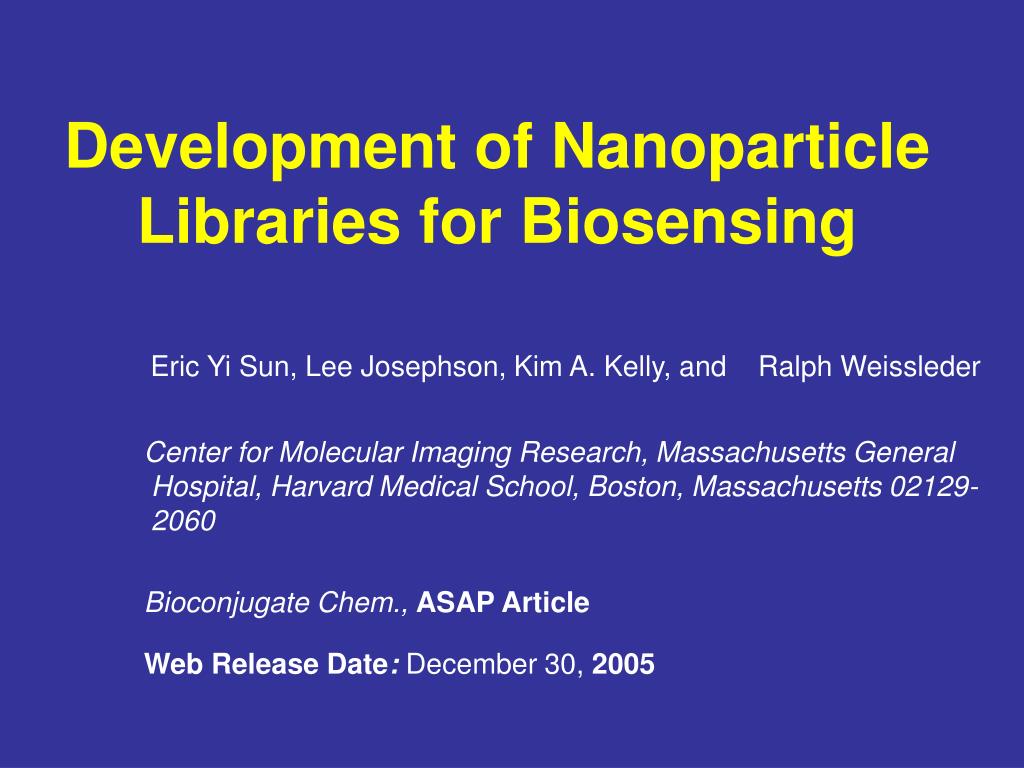 Development of Nanoparticle Libraries for Biosensing

Eric Yi Sun, Lee Josephson, Kim A. Kelly, and Ralph Weissleder

Center for Molecular Imaging Research, Massachusetts General Hospital, Harvard Medical School, Boston, Massachusetts 02129-2060

Bioconjugate Chem., ASAP Article

Web Release Date: December 30, 2005